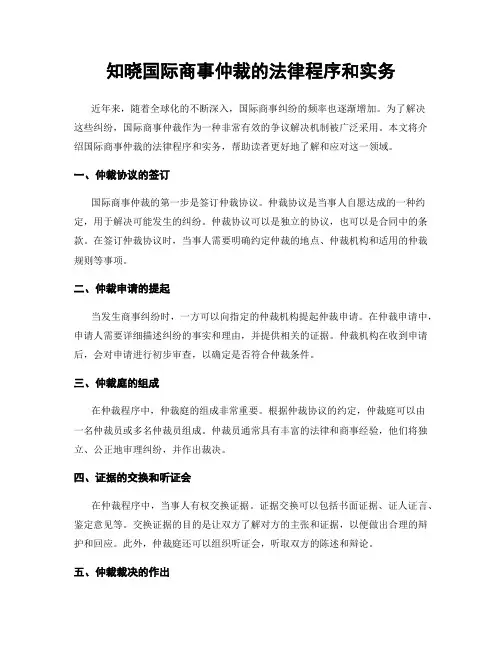 知晓国际商事仲裁的法律程序和实务

近年来，随着全球化的不断深入，国际商事纠纷的频率也逐渐增加。为了解决这些纠纷，国际商事仲裁作为一种非常有效的争议解决机制被广泛采用。本文将介绍国际商事仲裁的法律程序和实务，帮助读者更好地了解和应对这一领域。

一、仲裁协议的签订

国际商事仲裁的第一步是签订仲裁协议。仲裁协议是当事人自愿达成的一种约定，用于解决可能发生的纠纷。仲裁协议可以是独立的协议，也可以是合同中的条款。在签订仲裁协议时，当事人需要明确约定仲裁的地点、仲裁机构和适用的仲裁规则等事项。

二、仲裁申请的提起

当发生商事纠纷时，一方可以向指定的仲裁机构提起仲裁申请。在仲裁申请中，申请人需要详细描述纠纷的事实和理由，并提供相关的证据。仲裁机构在收到申请后，会对申请进行初步审查，以确定是否符合仲裁条件。

三、仲裁庭的组成

在仲裁程序中，仲裁庭的组成非常重要。根据仲裁协议的约定，仲裁庭可以由一名仲裁员或多名仲裁员组成。仲裁员通常具有丰富的法律和商事经验，他们将独立、公正地审理纠纷，并作出裁决。

四、证据的交换和听证会

在仲裁程序中，当事人有权交换证据。证据交换可以包括书面证据、证人证言、鉴定意见等。交换证据的目的是让双方了解对方的主张和证据，以便做出合理的辩护和回应。此外，仲裁庭还可以组织听证会，听取双方的陈述和辩论。

五、仲裁裁决的作出